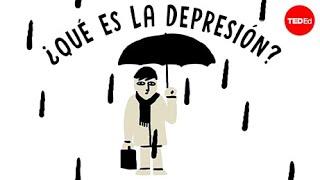 ¿QUÉ ES LA DEPRESIÓN?

TEDEd